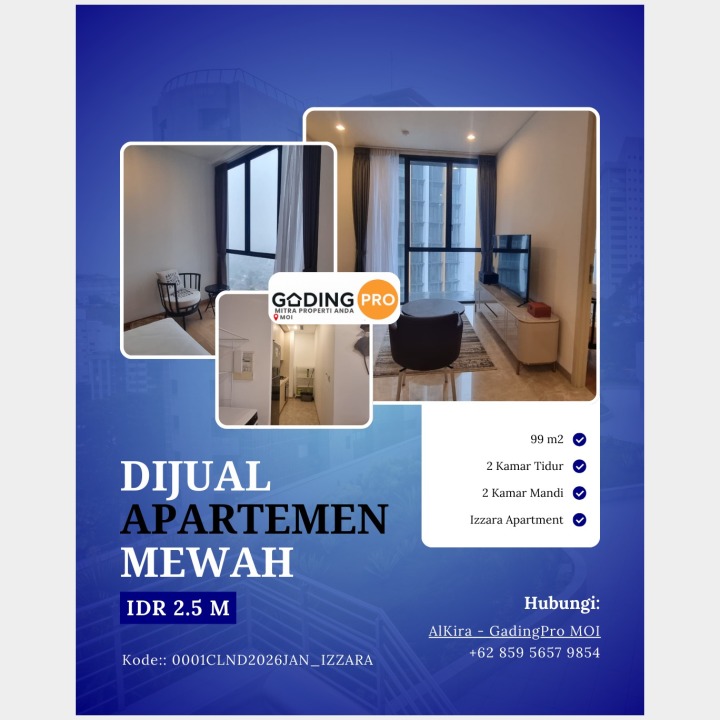 GADING PRO
MITRA PROPERTI ANDA
MOI

99 m2
2 Kamar Tidur
2 Kamar Mandi
Izzara Apartment

DIJUAL
APARTEMEN
MEWAH

IDR 2.5 M

Kode:: 0001CLND2026JAN_IZZARA

Hubungi:
AlKira - GadingPro MOI
+62 859 5657 9854